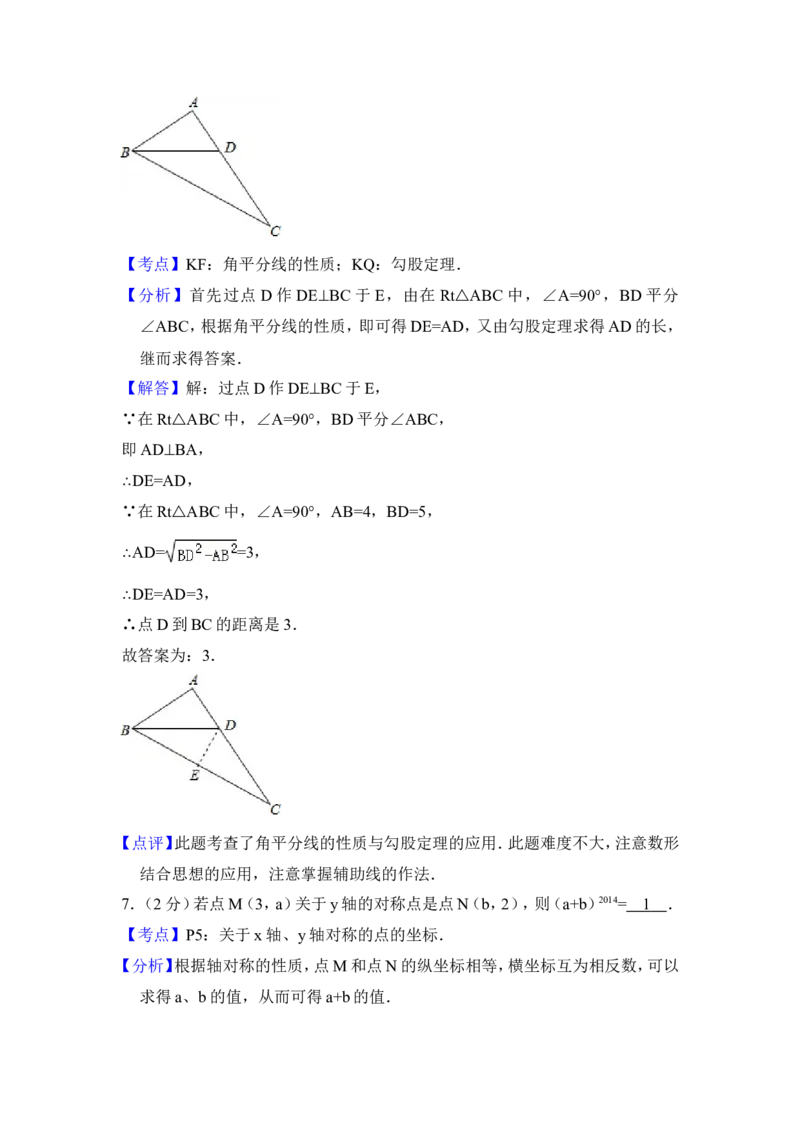 A

B D

C

【考点】KF：角平分线的性质；KQ：勾股定理．

【分析】首先过点 D 作 DE⊥BC 于 E，由在 Rt△ABC 中，∠A=90°，BD 平分∠ABC，根据角平分线的性质，即可得 DE=AD，又由勾股定理求得 AD 的长，继而求得答案．

【解答】解：过点 D 作 DE⊥BC 于 E，

∵在 Rt△ABC 中，∠A=90°，BD 平分∠ABC，

即 AD⊥BA，

∴DE=AD，

∵在 Rt△ABC 中，∠A=90°，AB=4，BD=5，

∴AD=$\sqrt{BD^2-AB^2}$=3，

∴DE=AD=3，

∴点 D 到 BC 的距离是 3．

故答案为：3．

A

B D

E

C

【点评】此题考查了角平分线的性质与勾股定理的应用．此题难度不大，注意数形结合思想的应用，注意掌握辅助线的作法．

7．（2 分）若点 M（3，a）关于 y 轴的对称点是点 N（b，2），则（a+b）$^{2014}$= 1 ．

【考点】P5：关于 x 轴、y 轴对称的点的坐标．

【分析】根据轴对称的性质，点 M 和点 N 的纵坐标相等，横坐标互为相反数，可以求得 a、b 的值，从而可得 a+b 的值．